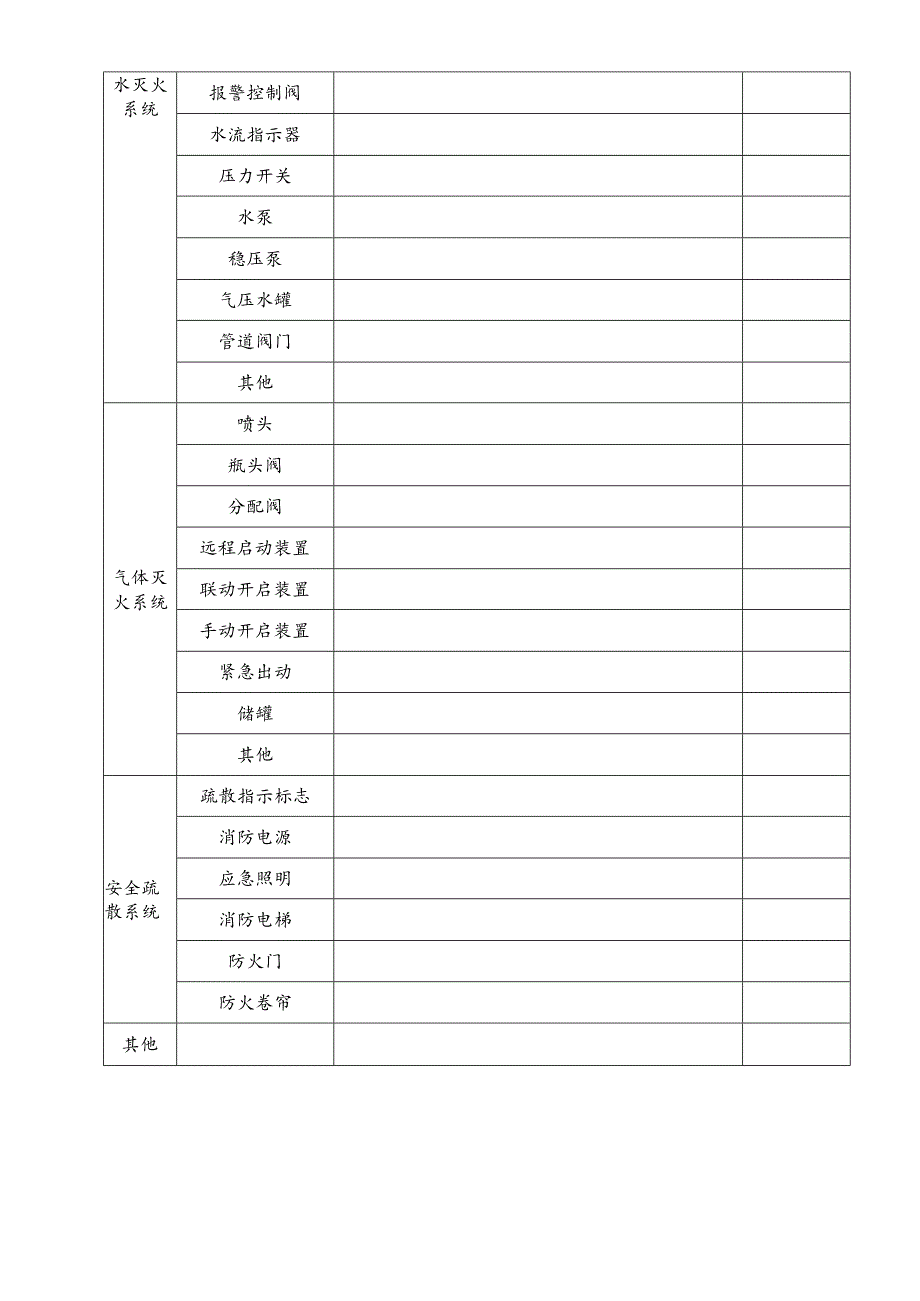 | 水灭火系统 | 报警控制阀 | | |
|---|---|---|---|
| | 水流指示器 | | |
| | 压力开关 | | |
| | 水泵 | | |
| | 稳压泵 | | |
| | 气压水罐 | | |
| | 管道阀门 | | |
| | 其他 | | |
| 气体灭火系统 | 喷头 | | |
| | 瓶头阀 | | |
| | 分配阀 | | |
| | 远程启动装置 | | |
| | 联动开启装置 | | |
| | 手动开启装置 | | |
| | 紧急出动 | | |
| | 储罐 | | |
| | 其他 | | |
| 安全疏散系统 | 疏散指示标志 | | |
| | 消防电源 | | |
| | 应急照明 | | |
| | 消防电梯 | | |
| | 防火门 | | |
| | 防火卷帘 | | |
| 其他 | | | |